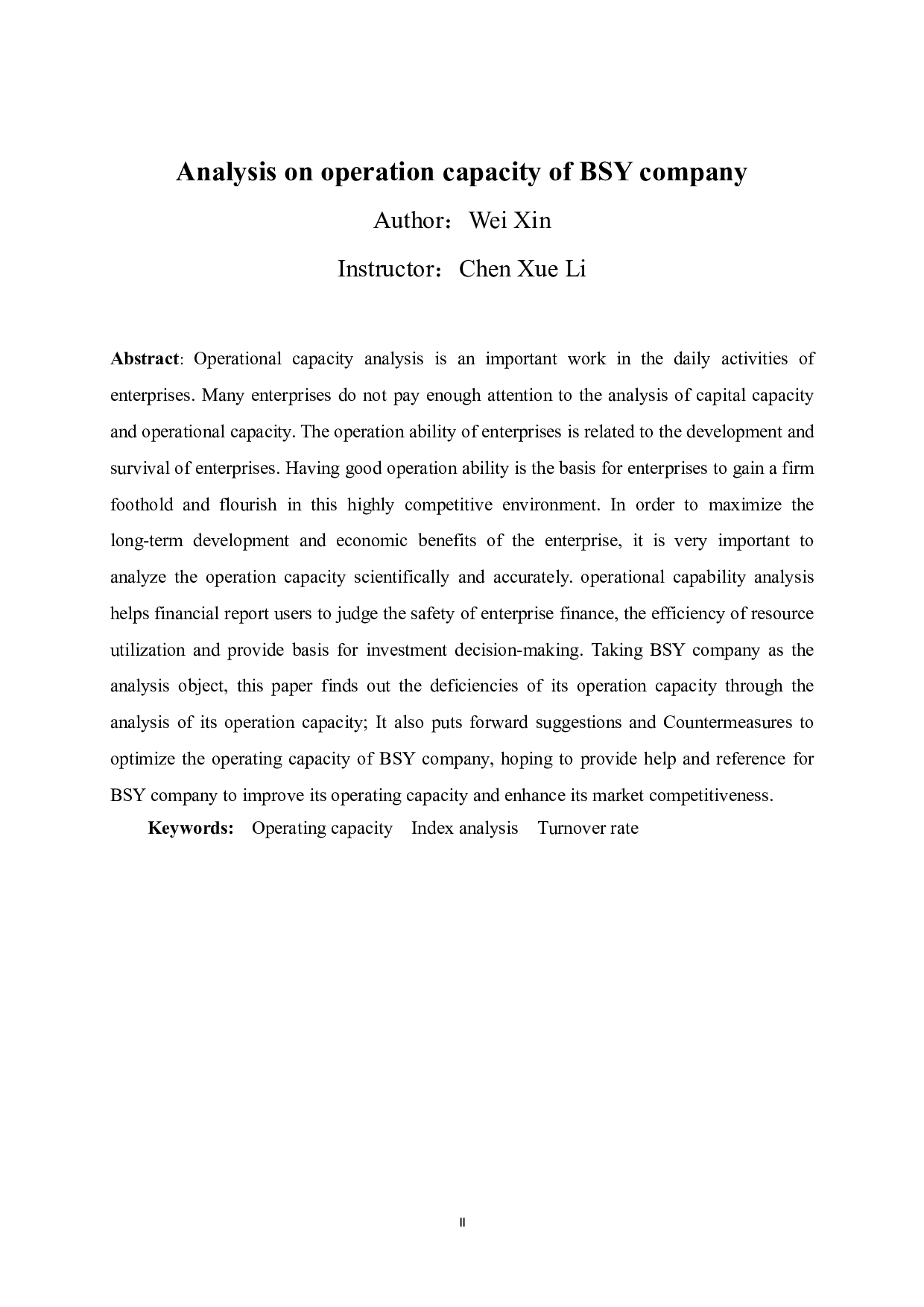 Analysis on operation capacity of BSY company

Author：Wei Xin

Instructor：Chen Xue Li

Abstract: Operational capacity analysis is an important work in the daily activities of enterprises. Many enterprises do not pay enough attention to the analysis of capital capacity and operational capacity. The operation ability of enterprises is related to the development and survival of enterprises. Having good operation ability is the basis for enterprises to gain a firm foothold and flourish in this highly competitive environment. In order to maximize the long-term development and economic benefits of the enterprise, it is very important to analyze the operation capacity scientifically and accurately. operational capability analysis helps financial report users to judge the safety of enterprise finance, the efficiency of resource utilization and provide basis for investment decision-making. Taking BSY company as the analysis object, this paper finds out the deficiencies of its operation capacity through the analysis of its operation capacity; It also puts forward suggestions and Countermeasures to optimize the operating capacity of BSY company, hoping to provide help and reference for BSY company to improve its operating capacity and enhance its market competitiveness.

Keywords: Operating capacity Index analysis Turnover rate

II